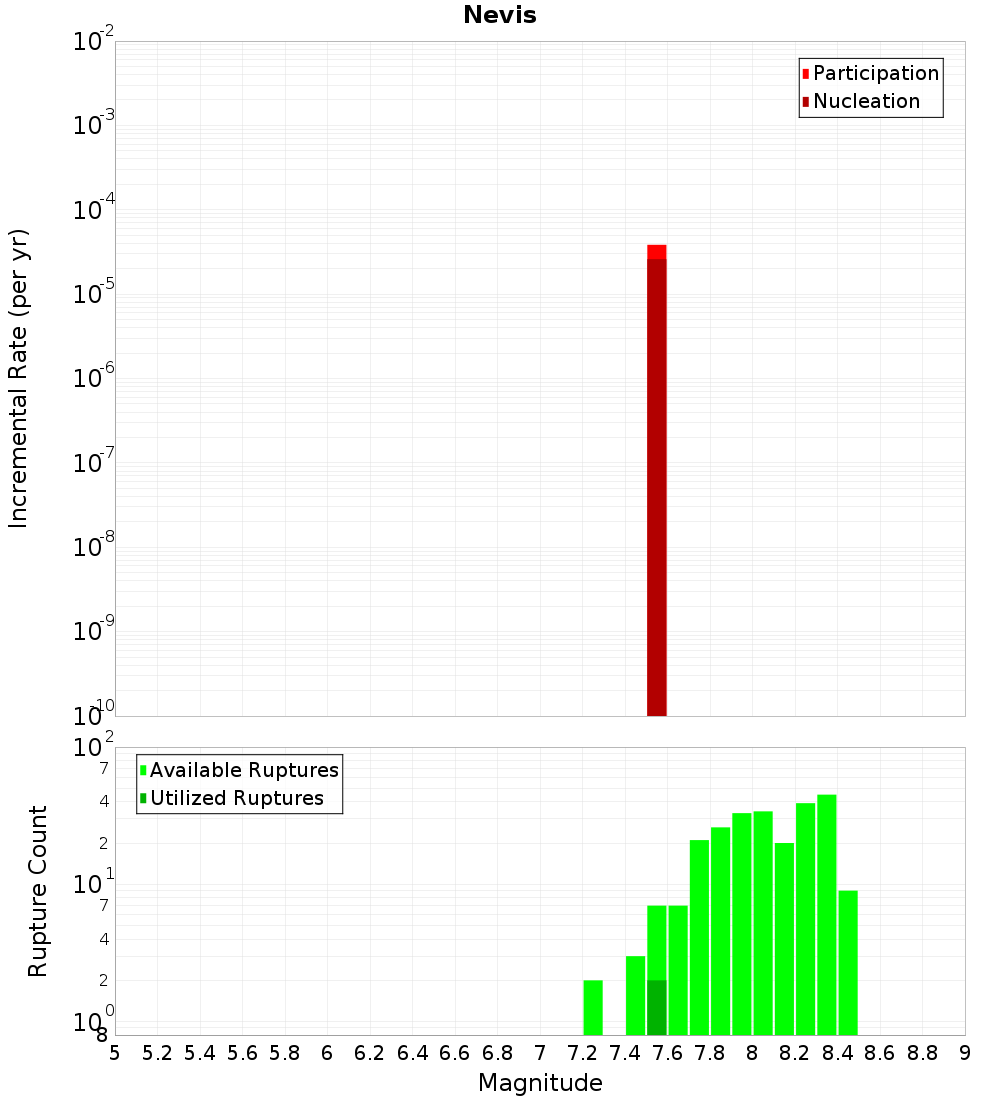 Nevis

Participation
Nucleation

Incremental Rate (per yr)

$10^{-2}$
$10^{-3}$
$10^{-4}$
$10^{-5}$
$10^{-6}$
$10^{-7}$
$10^{-8}$
$10^{-9}$
$10^{-10}$

Available Ruptures
Utilized Ruptures

Rupture Count

$10^{2}$
7
4
2
$10^{1}$
7
4
2
$10^{0}$
8

5 5.2 5.4 5.6 5.8 6 6.2 6.4 6.6 6.8 7 7.2 7.4 7.6 7.8 8 8.2 8.4 8.6 8.8 9

Magnitude